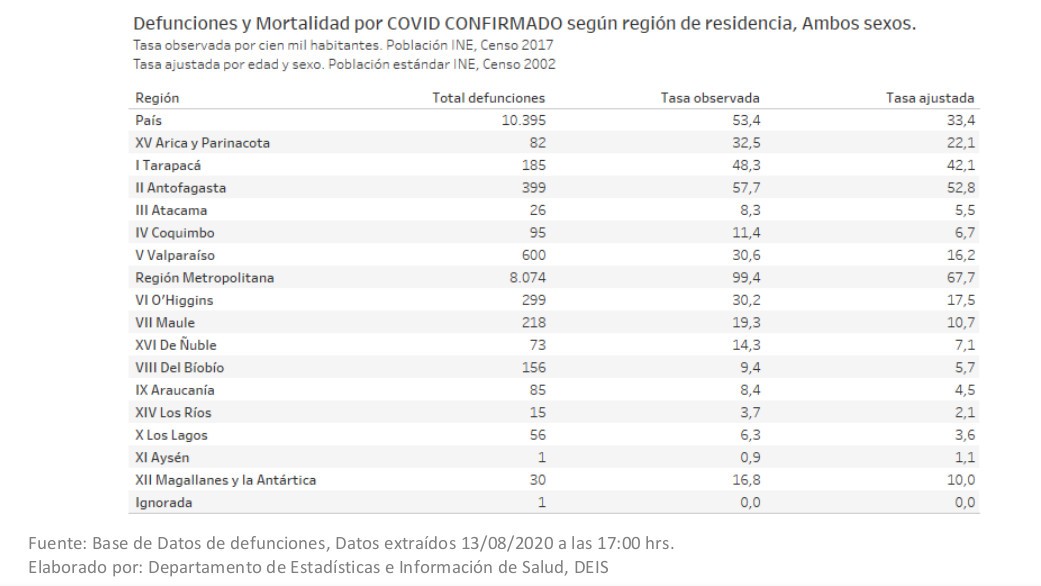 Defunciones y Mortalidad por COVID CONFIRMADO según región de residencia, Ambos sexos.
Tasa observada por cien mil habitantes. Población INE, Censo 2017
Tasa ajustada por edad y sexo. Población estándar INE, Censo 2002

| Región | Total defunciones | Tasa observada | Tasa ajustada |
|---|---|---|---|
| País | 10.395 | 53,4 | 33,4 |
| XV Arica y Parinacota | 82 | 32,5 | 22,1 |
| I Tarapacá | 185 | 48,3 | 42,1 |
| II Antofagasta | 399 | 57,7 | 52,8 |
| III Atacama | 26 | 8,3 | 5,5 |
| IV Coquimbo | 95 | 11,4 | 6,7 |
| V Valparaíso | 600 | 30,6 | 16,2 |
| Región Metropolitana | 8.074 | 99,4 | 67,7 |
| VI O'Higgins | 299 | 30,2 | 17,5 |
| VII Maule | 218 | 19,3 | 10,7 |
| XVI De Ñuble | 73 | 14,3 | 7,1 |
| VIII Del Bíobío | 156 | 9,4 | 5,7 |
| IX Araucanía | 85 | 8,4 | 4,5 |
| XIV Los Ríos | 15 | 3,7 | 2,1 |
| X Los Lagos | 56 | 6,3 | 3,6 |
| XI Aysén | 1 | 0,9 | 1,1 |
| XII Magallanes y la Antártica | 30 | 16,8 | 10,0 |
| Ignorada | 1 | 0,0 | 0,0 |

Fuente: Base de Datos de defunciones, Datos extraídos 13/08/2020 a las 17:00 hrs.
Elaborado por: Departamento de Estadísticas e Información de Salud, DEIS